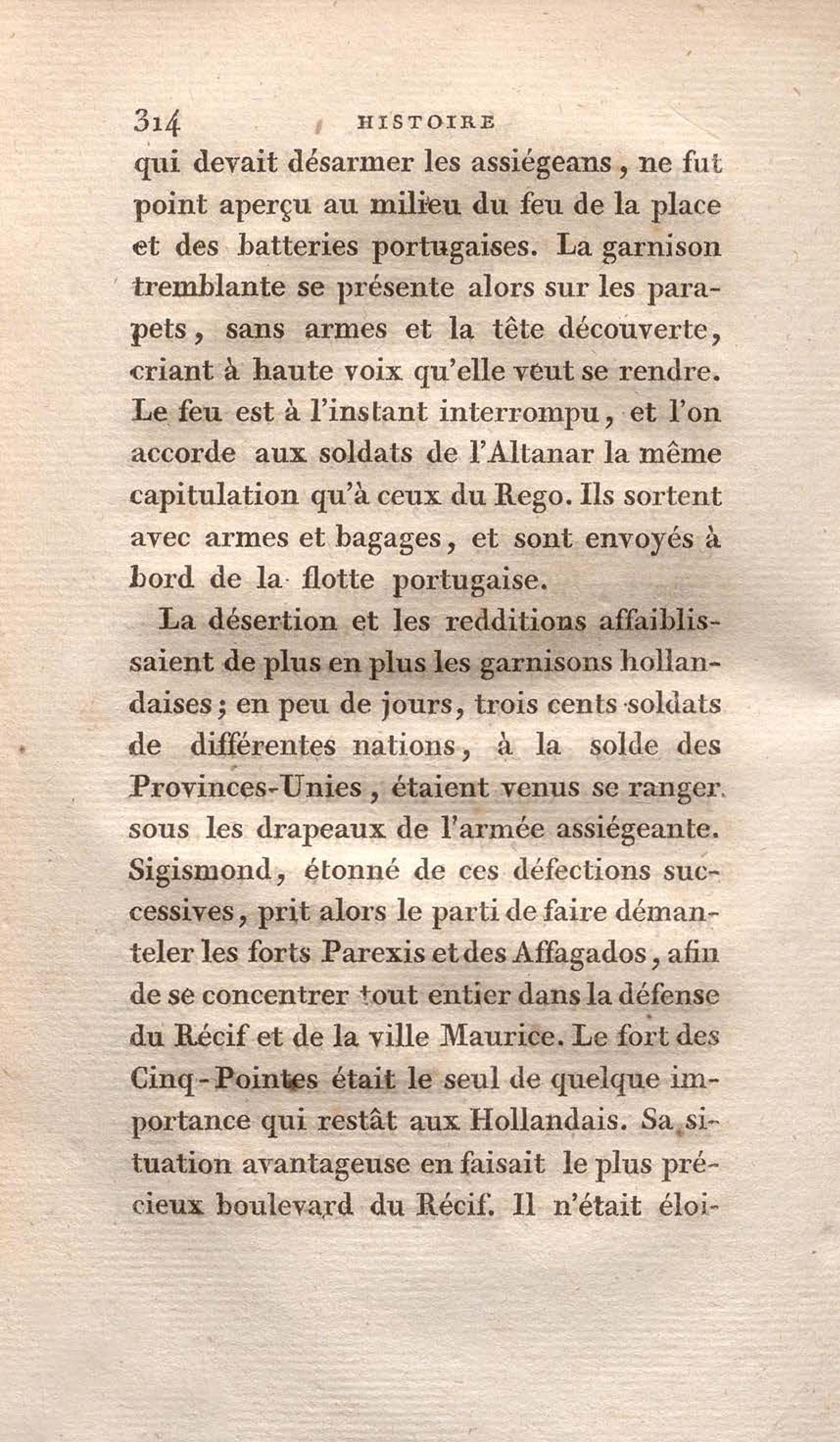 314 HISTOIRE

qui devait désarmer les assiégeans, ne fut point aperçu au milieu du feu de la place et des batteries portugaises. La garnison tremblante se présente alors sur les parapets, sans armes et la tête découverte, criant à haute voix qu'elle veut se rendre. Le feu est à l'instant interrompu, et l'on accorde aux soldats de l'Altanar la même capitulation qu'à ceux du Rego. Ils sortent avec armes et bagages, et sont envoyés à bord de la flotte portugaise.

La désertion et les redditions affaiblissaient de plus en plus les garnisons hollandaises; en peu de jours, trois cents soldats de différentes nations, à la solde des Provinces-Unies, étaient venus se ranger sous les drapeaux de l'armée assiégeante. Sigismond, étonné de ces défections successives, prit alors le parti de faire démanteler les forts Parexis et des Affagados, afin de se concentrer tout entier dans la défense du Récif et de la ville Maurice. Le fort des Cinq-Pointes était le seul de quelque importance qui restât aux Hollandais. Sa situation avantageuse en faisait le plus précieux boulevard du Récif. Il n'était éloi-